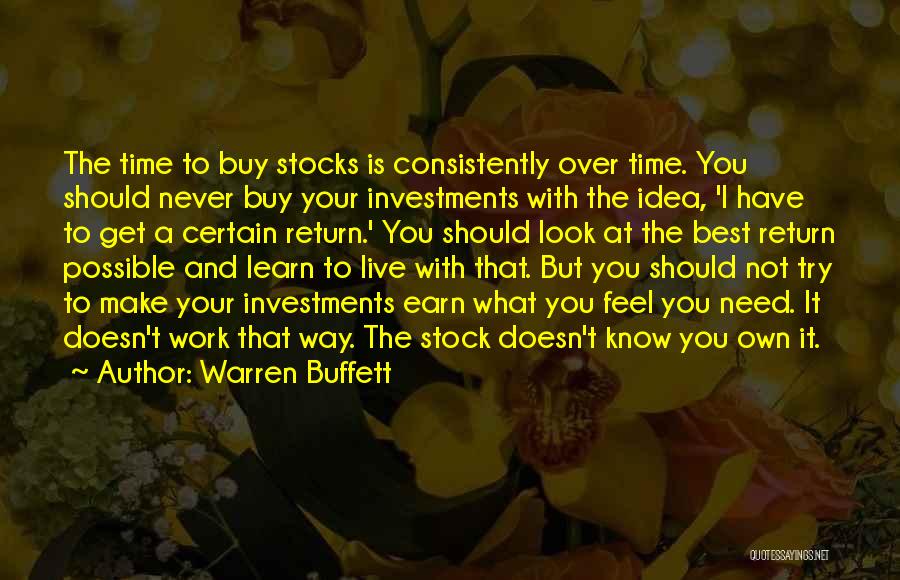 The time to buy stocks is consistently over time. You should never buy your investments with the idea, 'I have to get a certain return.' You should look at the best return possible and learn to live with that. But you should not try to make your investments earn what you feel you need. It doesn't work that way. The stock doesn't know you own it.
~ Author: Warren Buffett

QUOTESSAYINGS.NET